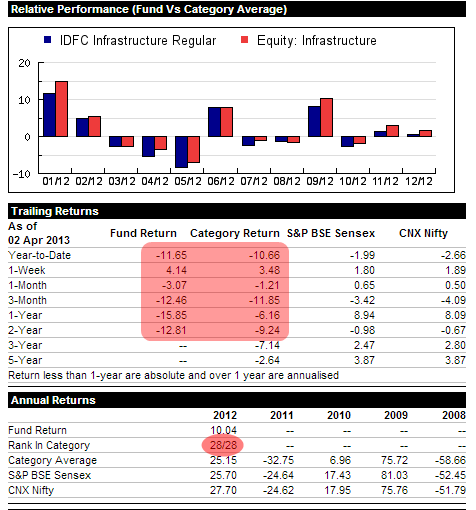 Relative Performance (Fund Vs Category Average)

IDFC Infrastructure Regular Equity: Infrastructure

20
10
0
-10

01/12 02/12 03/12 04/12 05/12 06/12 07/12 08/12 09/12 10/12 11/12 12/12

Trailing Returns

| As of 02 Apr 2013 | Fund Return | Category Return | S&P BSE Sensex | CNX Nifty |
|---|---|---|---|---|
| Year-to-Date | -11.65 | -10.66 | -1.99 | -2.66 |
| 1-Week | 4.14 | 3.48 | 1.80 | 1.89 |
| 1-Month | -3.07 | -1.21 | 0.65 | 0.50 |
| 3-Month | -12.46 | -11.85 | -3.42 | -4.09 |
| 1-Year | -15.85 | -6.16 | 8.94 | 8.09 |
| 2-Year | -12.81 | -9.24 | -0.98 | -0.67 |
| 3-Year | -- | -7.14 | 2.47 | 2.80 |
| 5-Year | -- | -2.64 | 3.87 | 3.87 |

Return less than 1-year are absolute and over 1 year are annualised

Annual Returns

| | 2012 | 2011 | 2010 | 2009 | 2008 |
|---|---|---|---|---|---|
| Fund Return | 10.04 | -- | -- | -- | -- |
| Rank In Category | 28/28 | -- | -- | -- | -- |
| Category Average | 25.15 | -32.75 | 6.96 | 75.72 | -58.66 |
| S&P BSE Sensex | 25.70 | -24.64 | 17.43 | 81.03 | -52.45 |
| CNX Nifty | 27.70 | -24.62 | 17.95 | 75.76 | -51.79 |